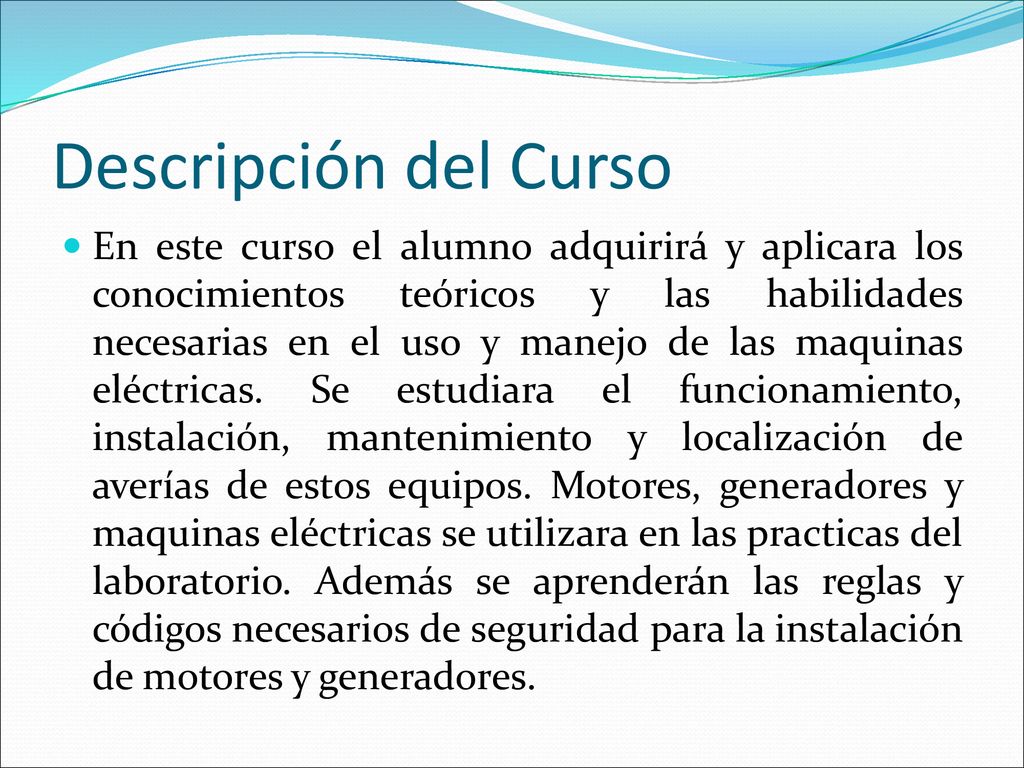 Descripción del Curso

En este curso el alumno adquirirá y aplicara los conocimientos teóricos y las habilidades necesarias en el uso y manejo de las maquinas eléctricas. Se estudiara el funcionamiento, instalación, mantenimiento y localización de averías de estos equipos. Motores, generadores y maquinas eléctricas se utilizara en las practicas del laboratorio. Además se aprenderán las reglas y códigos necesarios de seguridad para la instalación de motores y generadores.